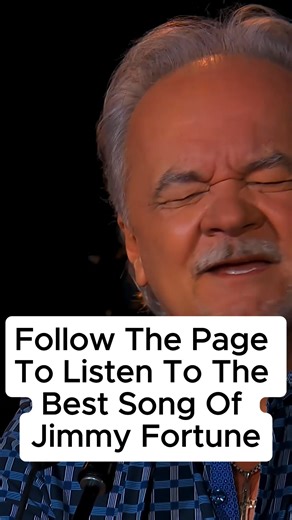 Follow The Page To Listen To The Best Song Of Jimmy Fortune